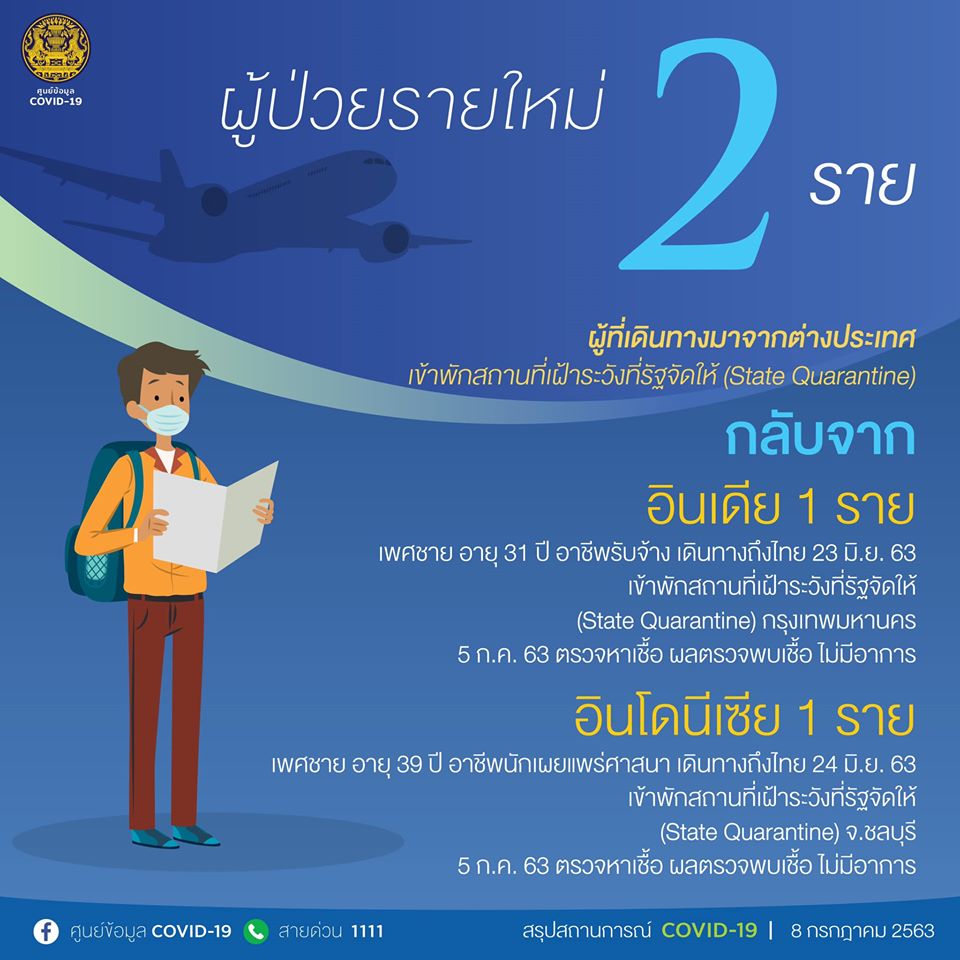 ศูนย์ข้อมูล
COVID-19

ผู้ป่วยรายใหม่ 2 ราย

ผู้ที่เดินทางมาจากต่างประเทศ
เข้าพักสถานที่เฝ้าระวังที่รัฐจัดให้ (State Quarantine)

กลับจาก

อินเดีย 1 ราย

เพศชาย อายุ 31 ปี อาชีพรับจ้าง เดินทางถึงไทย 23 มิ.ย. 63
เข้าพักสถานที่เฝ้าระวังที่รัฐจัดให้
(State Quarantine) กรุงเทพมหานคร
5 ก.ค. 63 ตรวจหาเชื้อ ผลตรวจพบเชื้อ ไม่มีอาการ

อินโดนีเซีย 1 ราย

เพศชาย อายุ 39 ปี อาชีพนักเผยแพร่ศาสนา เดินทางถึงไทย 24 มิ.ย. 63
เข้าพักสถานที่เฝ้าระวังที่รัฐจัดให้
(State Quarantine) จ.ชลบุรี
5 ก.ค. 63 ตรวจหาเชื้อ ผลตรวจพบเชื้อ ไม่มีอาการ

ศูนย์ข้อมูล COVID-19 สายด่วน 1111 สรุปสถานการณ์ COVID-19 | 8 กรกฎาคม 2563